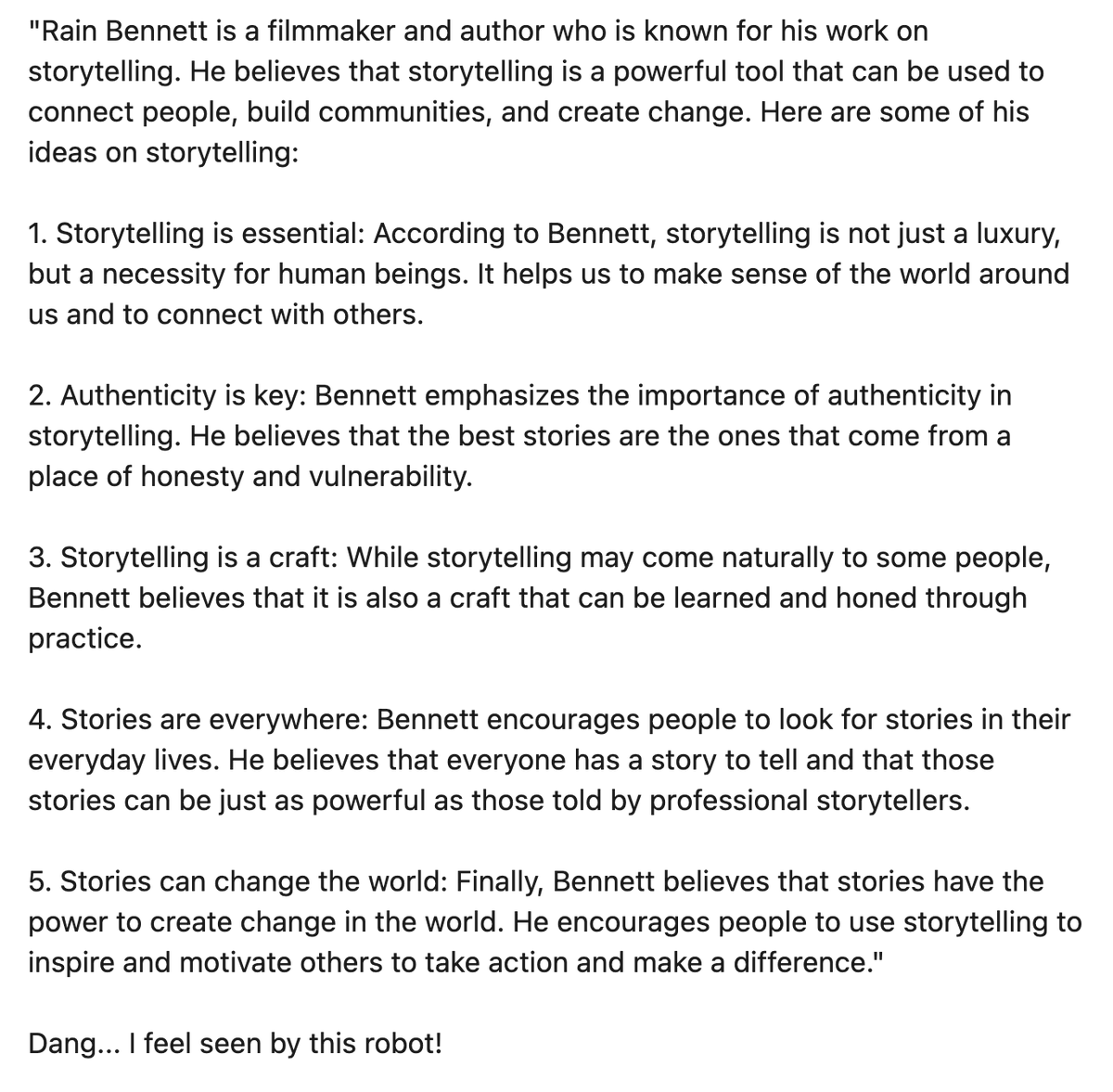 "Rain Bennett is a filmmaker and author who is known for his work on storytelling. He believes that storytelling is a powerful tool that can be used to connect people, build communities, and create change. Here are some of his ideas on storytelling:

1. Storytelling is essential: According to Bennett, storytelling is not just a luxury, but a necessity for human beings. It helps us to make sense of the world around us and to connect with others.

2. Authenticity is key: Bennett emphasizes the importance of authenticity in storytelling. He believes that the best stories are the ones that come from a place of honesty and vulnerability.

3. Storytelling is a craft: While storytelling may come naturally to some people, Bennett believes that it is also a craft that can be learned and honed through practice.

4. Stories are everywhere: Bennett encourages people to look for stories in their everyday lives. He believes that everyone has a story to tell and that those stories can be just as powerful as those told by professional storytellers.

5. Stories can change the world: Finally, Bennett believes that stories have the power to create change in the world. He encourages people to use storytelling to inspire and motivate others to take action and make a difference."

Dang... I feel seen by this robot!